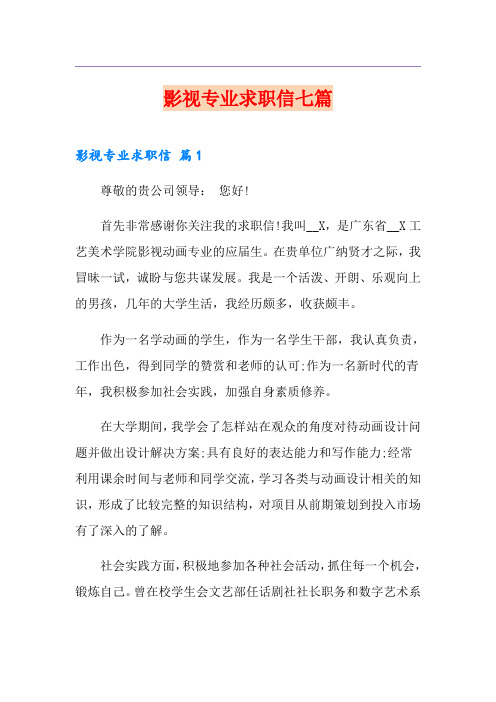 影视专业求职信七篇

影视专业求职信 篇1

尊敬的贵公司领导：　您好！

首先非常感谢你关注我的求职信！我叫__X，是广东省__X工艺美术学院影视动画专业的应届生。在贵单位广纳贤才之际，我冒昧一试，诚盼与您共谋发展。我是一个活泼、开朗、乐观向上的男孩，几年的大学生活，我经历颇多，收获颇丰。

作为一名学动画的学生，作为一名学生干部，我认真负责，工作出色，得到同学的赞赏和老师的认可；作为一名新时代的青年，我积极参加社会实践，加强自身素质修养。

在大学期间，我学会了怎样站在观众的角度对待动画设计问题并做出设计解决方案；具有良好的表达能力和写作能力；经常利用课余时间与老师和同学交流，学习各类与动画设计相关的知识，形成了比较完整的知识结构，对项目从前期策划到投入市场有了深入的了解。

社会实践方面，积极地参加各种社会活动，抓住每一个机会，锻炼自己。曾在校学生会文艺部任话剧社社长职务和数字艺术系